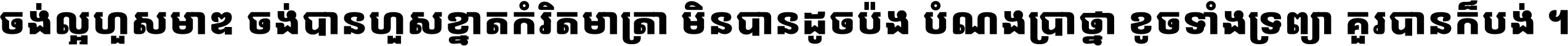 ចង់ល្អហួសមាឌ ចង់បានហួសខ្នាតកំរិតមាត្រា មិនបានដូចប៉ង បំណងប្រាថ្នា ខូចទាំងទ្រព្យា គួរបានក៏បង់ ។